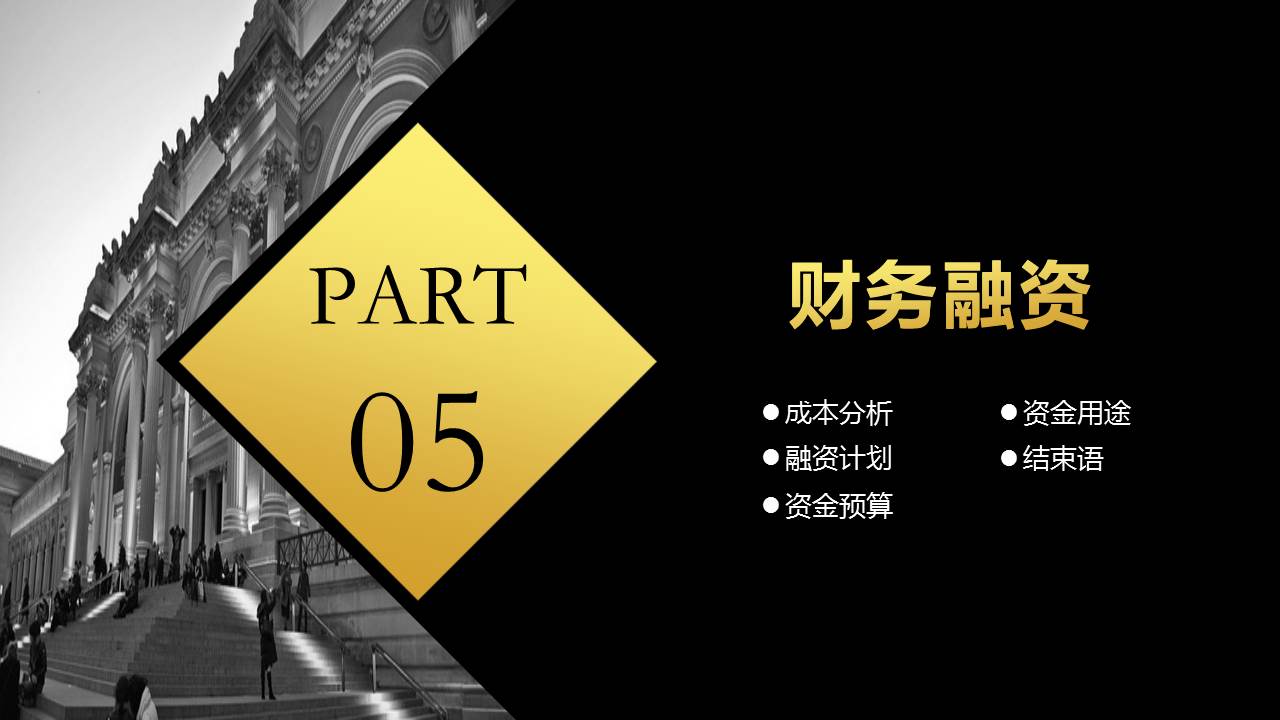 PART

05

财务融资

● 成本分析
● 融资计划
● 资金预算

● 资金用途
● 结束语